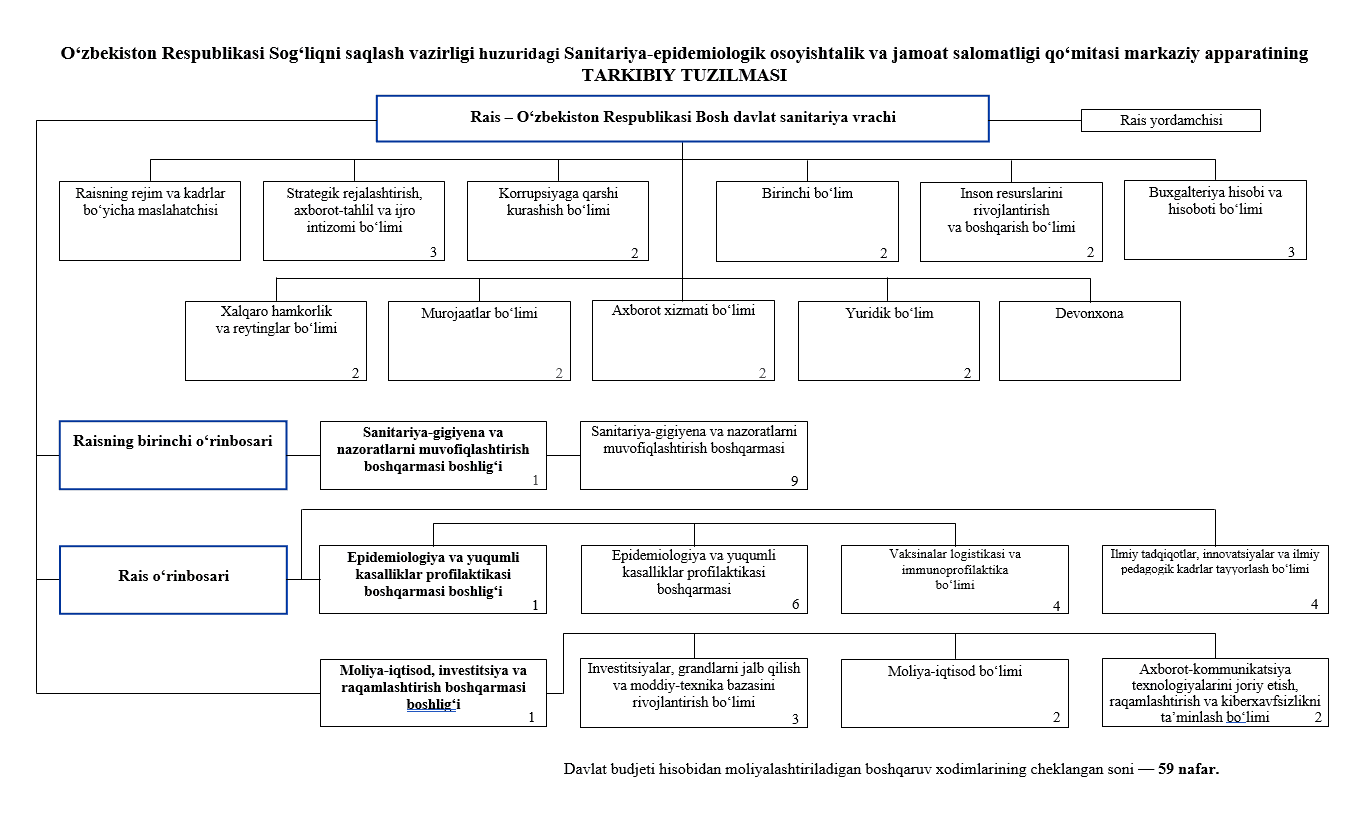 Oʻzbekiston Respublikasi Sogʻliqni saqlash vazirligi huzuridagi Sanitariya-epidemiologik osoyishtalik va jamoat salomatligi qoʻmitasi markaziy apparatining TARKIBIY TUZILMASI

Rais – Oʻzbekiston Respublikasi Bosh davlat sanitariya vrachi

Rais yordamchisi

Raisning rejim va kadrlar boʻyicha maslahatchisi

Strategik rejalashtirish, axborot-tahlil va ijro intizomi boʻlimi 3

Korrupsiyaga qarshi kurashish boʻlimi 2

Birinchi boʻlim 2

Inson resurslarini rivojlantirish va boshqarish boʻlimi 2

Buxgalteriya hisobi va hisoboti boʻlimi 3

Xalqaro hamkorlik va reytinglar boʻlimi 2

Murojaatlar boʻlimi 2

Axborot xizmati boʻlimi 2

Yuridik boʻlim 2

Devonxona

Raisning birinchi oʻrinbosari

Sanitariya-gigiyena va nazoratlarni muvofiqlashtirish boshqarmasi boshligʻi 1

Sanitariya-gigiyena va nazoratlarni muvofiqlashtirish boshqarmasi 9

Rais oʻrinbosari

Epidemiologiya va yuqumli kasalliklar profilaktikasi boshqarmasi boshligʻi 1

Epidemiologiya va yuqumli kasalliklar profilaktikasi boshqarmasi 6

Vaksinalar logistikasi va immunoprofilaktika boʻlimi 4

Ilmiy tadqiqotlar, innovatsiyalar va ilmiy pedagogik kadrlar tayyorlash boʻlimi 4

Moliya-iqtisod, investitsiya va raqamlashtirish boshqarmasi boshligʻi 1

Investitsiyalar, grandlarni jalb qilish va moddiy-texnika bazasini rivojlantirish boʻlimi 3

Moliya-iqtisod boʻlimi 2

Axborot-kommunikatsiya texnologiyalarini joriy etish, raqamlashtirish va kiberxavfsizlikni taʼminlash boʻlimi 2

Davlat budjeti hisobidan moliyalashtiriladigan boshqaruv xodimlarining cheklangan soni — 59 nafar.